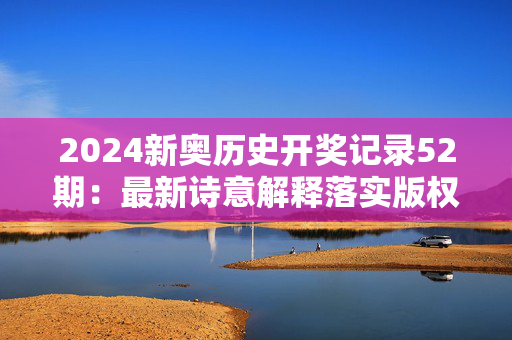 2024新奥历史开奖记录52期：最新诗意解释落实版权